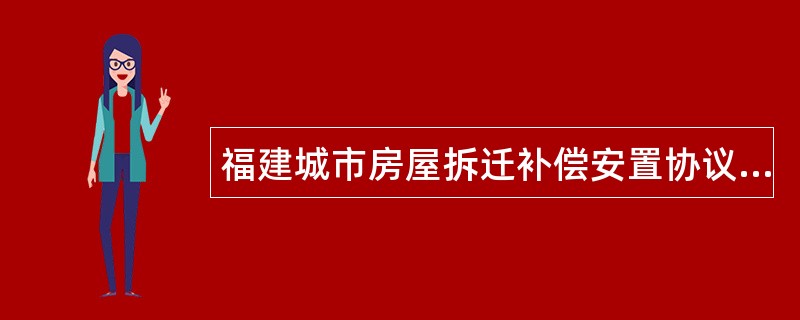 福建城市房屋拆迁补偿安置协议...